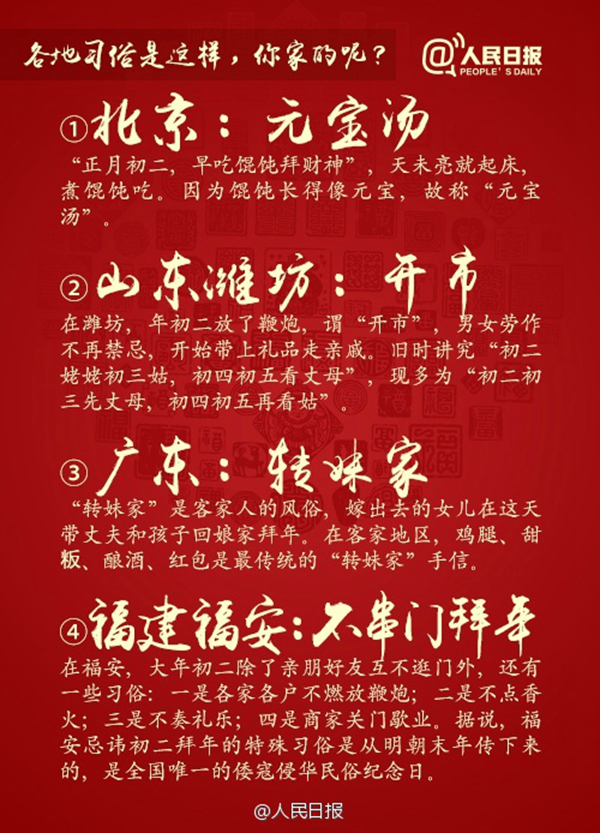 各地习俗是这样，你家的呢？

@人民日报
PEOPLE'S DAILY

①北京：元宝汤

“正月初二，早吃馄饨拜财神”，天未亮就起床，煮馄饨吃。因为馄饨长得像元宝，故称“元宝汤”。

②山东潍坊：开市

在潍坊，年初二放了鞭炮，谓“开市”，男女劳作不再禁忌，开始带上礼品走亲戚。旧时讲究“初二姥姥初三姑，初四初五看丈母”，现多为“初二初三先丈母，初四初五再看姑”。

③广东：转妹家

“转妹家”是客家人的风俗，嫁出去的女儿在这天带丈夫和孩子回娘家拜年。在客家地区，鸡腿、甜粄、酿酒、红包是最传统的“转妹家”手信。

④福建福安：不串门拜年

在福安，大年初二除了亲朋好友互不逛门外，还有一些习俗：一是各家各户不燃放鞭炮；二是不点香火；三是不奏礼乐；四是商家关门歇业。据说，福安忌讳初二拜年的特殊习俗是从明朝末年传下来的，是全国唯一的倭寇侵华民俗纪念日。

@人民日报